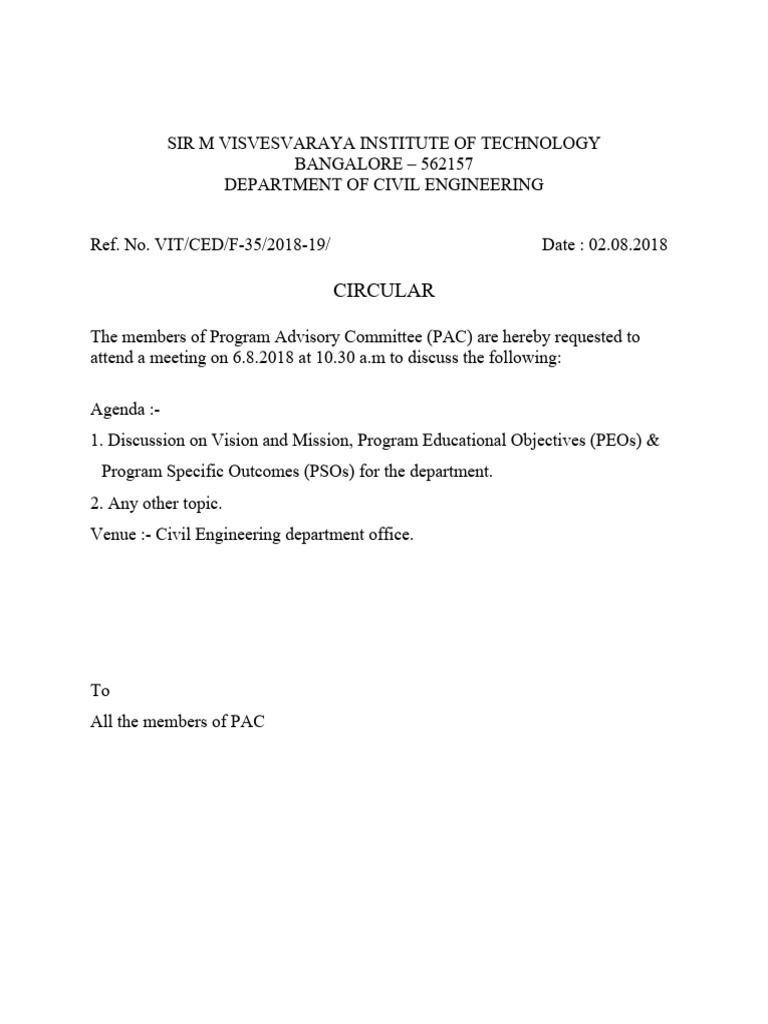 SIR M VISVESVARAYA INSTITUTE OF TECHNOLOGY
BANGALORE – 562157
DEPARTMENT OF CIVIL ENGINEERING

Ref. No. VIT/CED/F-35/2018-19/ Date : 02.08.2018

CIRCULAR

The members of Program Advisory Committee (PAC) are hereby requested to attend a meeting on 6.8.2018 at 10.30 a.m to discuss the following:

Agenda :-

1. Discussion on Vision and Mission, Program Educational Objectives (PEOs) & Program Specific Outcomes (PSOs) for the department.

2. Any other topic.

Venue :- Civil Engineering department office.

To

All the members of PAC